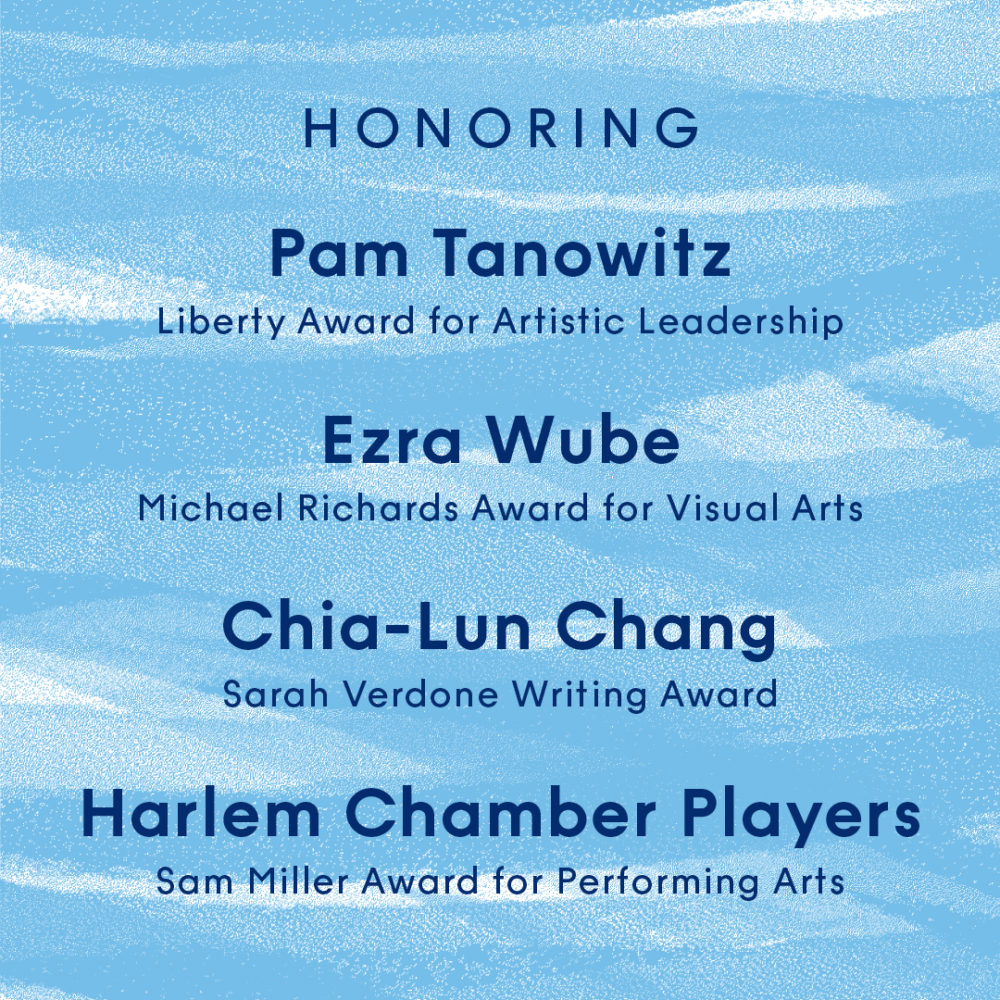 HONORING

Pam Tanowitz
Liberty Award for Artistic Leadership

Ezra Wube
Michael Richards Award for Visual Arts

Chia-Lun Chang
Sarah Verdone Writing Award

Harlem Chamber Players
Sam Miller Award for Performing Arts